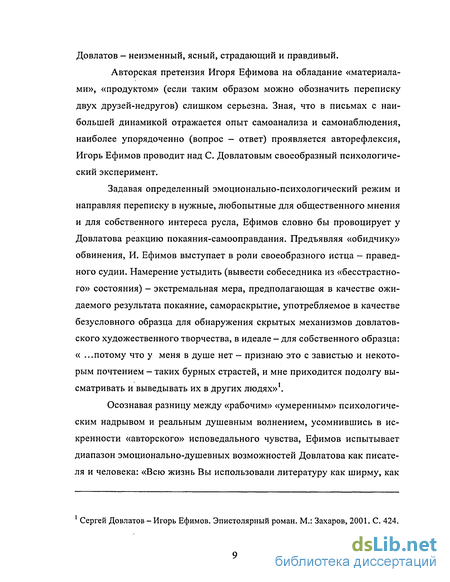 Довлатов – неизменный, ясный, страдающий и правдивый.

Авторская претензия Игоря Ефимова на обладание «материалами», «продуктом» (если таким образом можно обозначить переписку двух друзей-недругов) слишком серьезна. Зная, что в письмах с наибольшей динамикой отражается опыт самоанализа и самонаблюдения, наиболее упорядоченно (вопрос – ответ) проявляется авторефлексия, Игорь Ефимов проводит над С. Довлатовым своеобразный психологический эксперимент.

Задавая определенный эмоционально-психологический режим и направляя переписку в нужные, любопытные для общественного мнения и для собственного интереса русла, Ефимов словно бы провоцирует у Довлатова реакцию покаяния-самооправдания. Предъявляя «обидчику» обвинения, И. Ефимов выступает в роли своеобразного истца – праведного судии. Намерение устыдить (вывести собеседника из «бесстрастного» состояния) – экстремальная мера, предполагающая в качестве ожидаемого результата покаяние, самораскрытие, употребляемое в качестве безусловного образца для обнаружения скрытых механизмов довлатовского художественного творчества, в идеале – для собственного образца: « …потому что у меня в душе нет – признаю это с завистью и некоторым почтением – таких бурных страстей, и мне приходится подолгу высматривать и выведывать их в других людях»$^1$.

Осознавая разницу между «рабочим» «умеренным» психологическим надрывом и реальным душевным волнением, усомнившись в искренности «авторского» исповедального чувства, Ефимов испытывает диапазон эмоционально-душевных возможностей Довлатова как писателя и человека: «Всю жизнь Вы использовали литературу как ширму, как

$^1$ Сергей Довлатов – Игорь Ефимов. Эпистолярный роман. М.: Захаров, 2001. С. 424.

9

dsLib.net
библиотека диссертаций